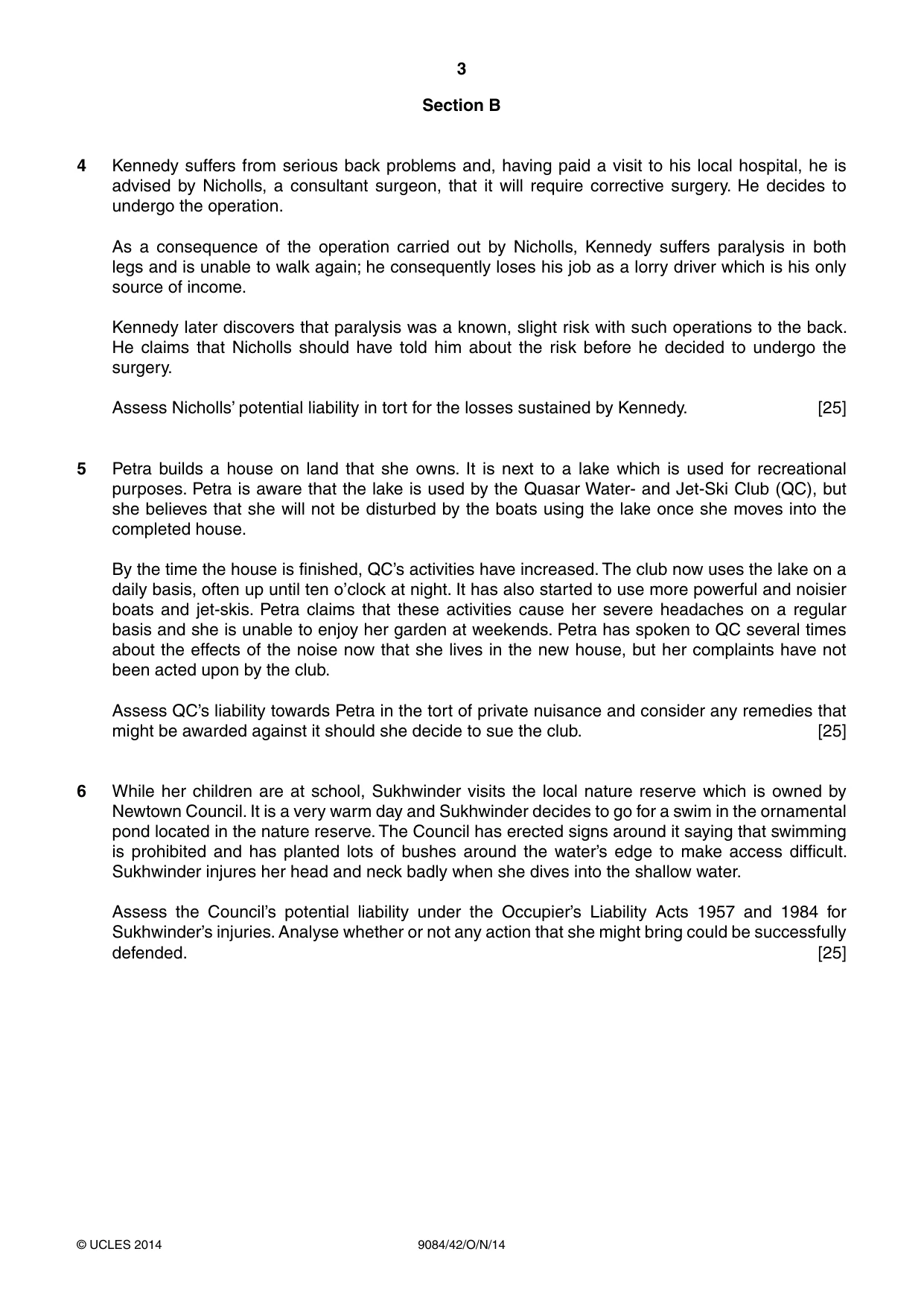 3

Section B

4 Kennedy suffers from serious back problems and, having paid a visit to his local hospital, he is advised by Nicholls, a consultant surgeon, that it will require corrective surgery. He decides to undergo the operation.

As a consequence of the operation carried out by Nicholls, Kennedy suffers paralysis in both legs and is unable to walk again; he consequently loses his job as a lorry driver which is his only source of income.

Kennedy later discovers that paralysis was a known, slight risk with such operations to the back. He claims that Nicholls should have told him about the risk before he decided to undergo the surgery.

Assess Nicholls' potential liability in tort for the losses sustained by Kennedy. [25]

5 Petra builds a house on land that she owns. It is next to a lake which is used for recreational purposes. Petra is aware that the lake is used by the Quasar Water- and Jet-Ski Club (QC), but she believes that she will not be disturbed by the boats using the lake once she moves into the completed house.

By the time the house is finished, QC's activities have increased. The club now uses the lake on a daily basis, often up until ten o'clock at night. It has also started to use more powerful and noisier boats and jet-skis. Petra claims that these activities cause her severe headaches on a regular basis and she is unable to enjoy her garden at weekends. Petra has spoken to QC several times about the effects of the noise now that she lives in the new house, but her complaints have not been acted upon by the club.

Assess QC's liability towards Petra in the tort of private nuisance and consider any remedies that might be awarded against it should she decide to sue the club. [25]

6 While her children are at school, Sukhwinder visits the local nature reserve which is owned by Newtown Council. It is a very warm day and Sukhwinder decides to go for a swim in the ornamental pond located in the nature reserve. The Council has erected signs around it saying that swimming is prohibited and has planted lots of bushes around the water's edge to make access difficult. Sukhwinder injures her head and neck badly when she dives into the shallow water.

Assess the Council's potential liability under the Occupier's Liability Acts 1957 and 1984 for Sukhwinder's injuries. Analyse whether or not any action that she might bring could be successfully defended. [25]

© UCLES 2014 9084/42/O/N/14